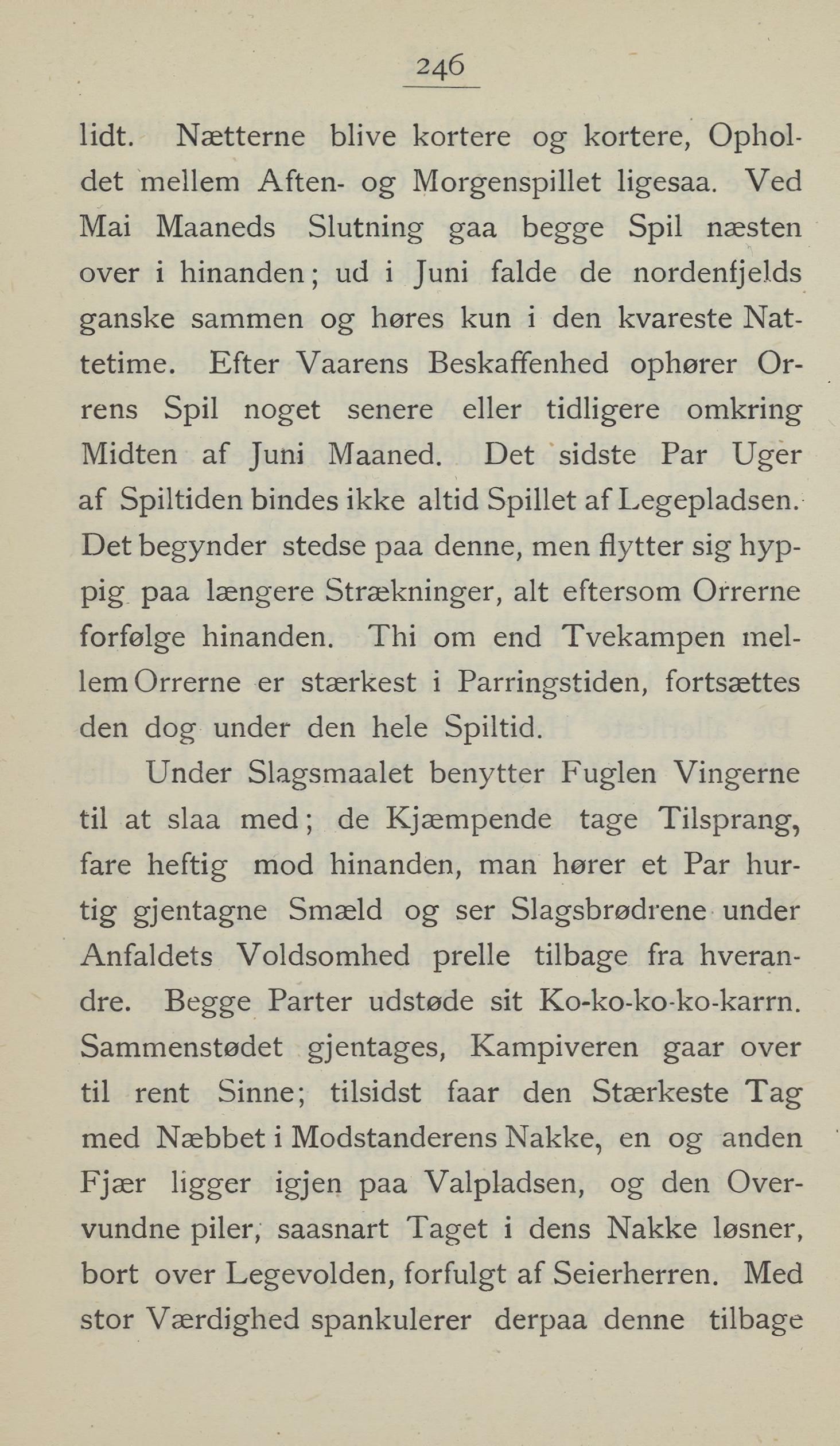 246

lidt. Nætterne blive kortere og kortere, Opholdet mellem Aften- og Morgenspillet ligesaa. Ved Mai Maaneds Slutning gaa begge Spil næsten over i hinanden; ud i Juni falde de nordenfjelds ganske sammen og høres kun i den kvareste Nattetime. Efter Vaarens Beskaffenhed ophører Orrens Spil noget senere eller tidligere omkring Midten af Juni Maaned. Det sidste Par Uger af Spiltiden bindes ikke altid Spillet af Legepladsen. Det begynder stedse paa denne, men flytter sig hyppig paa længere Strækninger, alt eftersom Orrerne forfølge hinanden. Thi om end Tvekampen mellem Orrerne er stærkest i Parringstiden, fortsættes den dog under den hele Spiltid.

Under Slagsmaalet benytter Fuglen Vingerne til at slaa med; de Kjæmpende tage Tilsprang, fare heftig mod hinanden, man hører et Par hurtig gjentagne Smæld og ser Slagsbrødrene under Anfaldets Voldsomhed prelle tilbage fra hverandre. Begge Parter udstøde sit Ko-ko-ko-ko-karrn. Sammenstødet gjentages, Kampiveren gaar over til rent Sinne; tilsidst faar den Stærkeste Tag med Næbbet i Modstanderens Nakke, en og anden Fjær ligger igjen paa Valpladsen, og den Overvundne piler, saasnart Taget i dens Nakke løsner, bort over Legevolden, forfulgt af Seierherren. Med stor Værdighed spankulerer derpaa denne tilbage